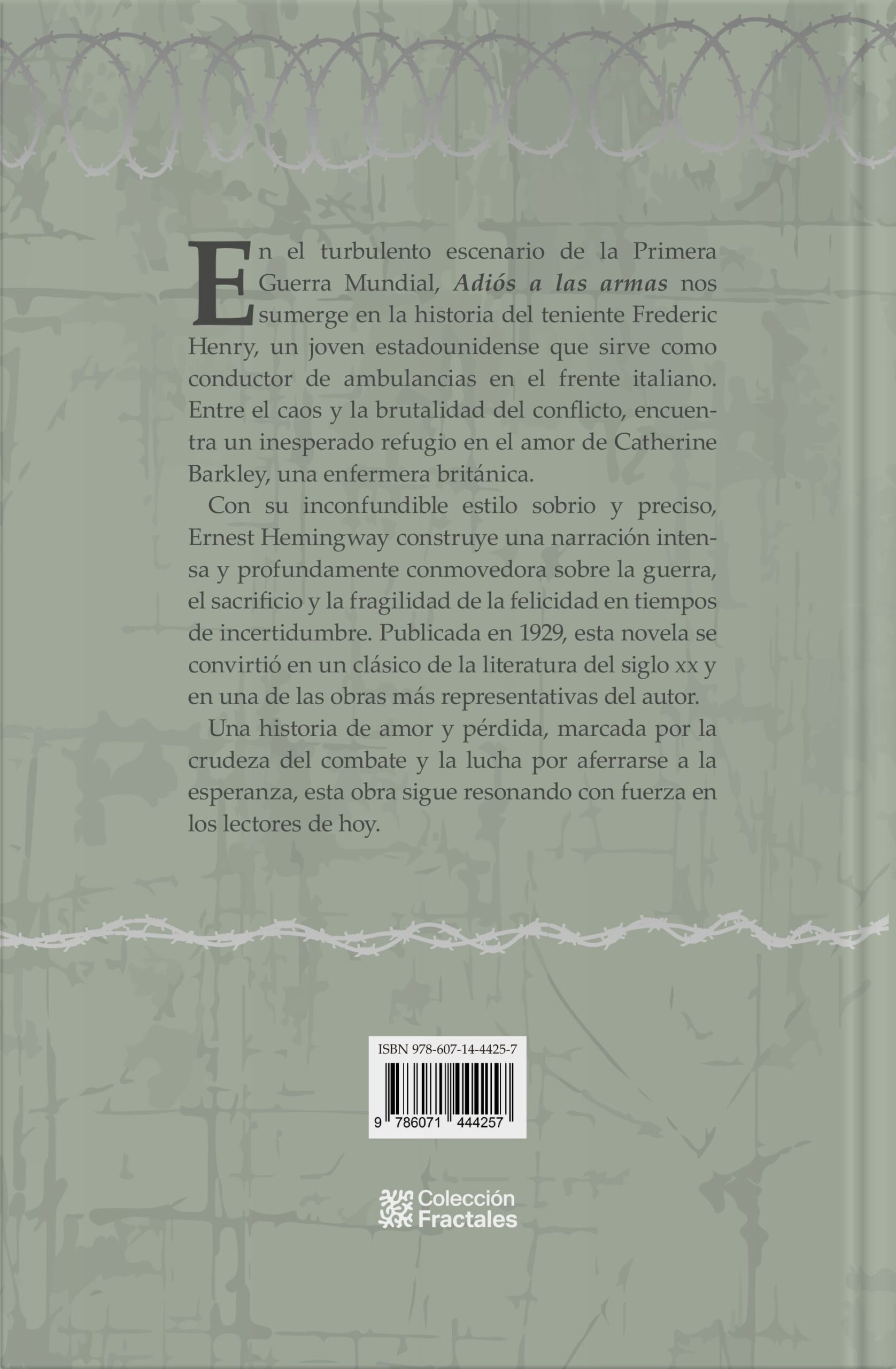 En el turbulento escenario de la Primera Guerra Mundial, Adiós a las armas nos sumerge en la historia del teniente Frederic Henry, un joven estadounidense que sirve como conductor de ambulancias en el frente italiano. Entre el caos y la brutalidad del conflicto, encuentra un inesperado refugio en el amor de Catherine Barkley, una enfermera británica.

Con su inconfundible estilo sobrio y preciso, Ernest Hemingway construye una narración intensa y profundamente conmovedora sobre la guerra, el sacrificio y la fragilidad de la felicidad en tiempos de incertidumbre. Publicada en 1929, esta novela se convirtió en un clásico de la literatura del siglo xx y en una de las obras más representativas del autor.

Una historia de amor y pérdida, marcada por la crudeza del combate y la lucha por aferrarse a la esperanza, esta obra sigue resonando con fuerza en los lectores de hoy.

ISBN 978-607-14-4425-7

9 786071 444257

Colección Fractales